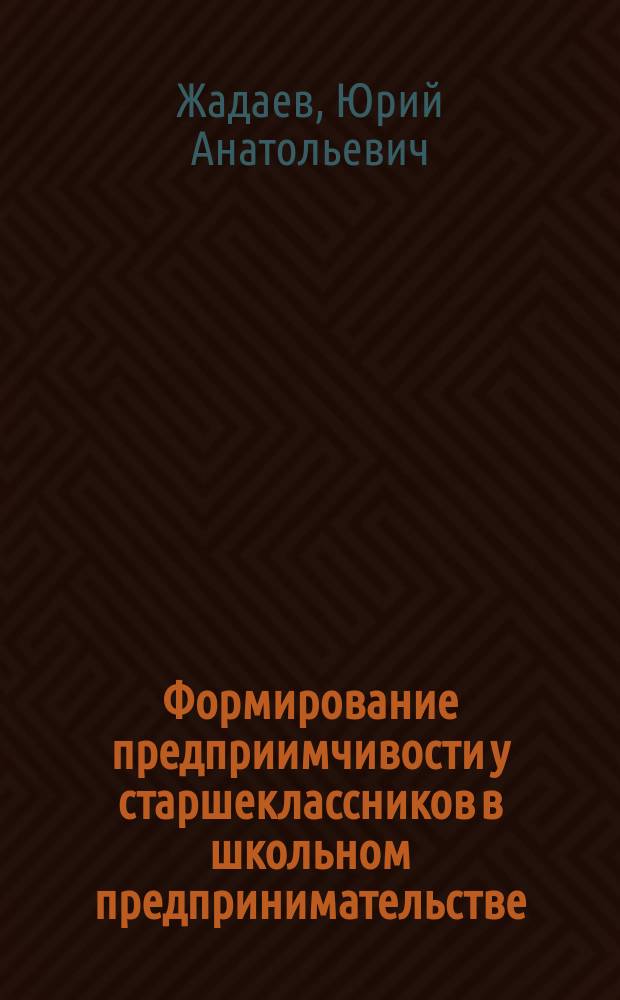 Жадаев, Юрий Анатольевич

Формирование предприимчивости у старшеклассников в школьном предпринимательстве